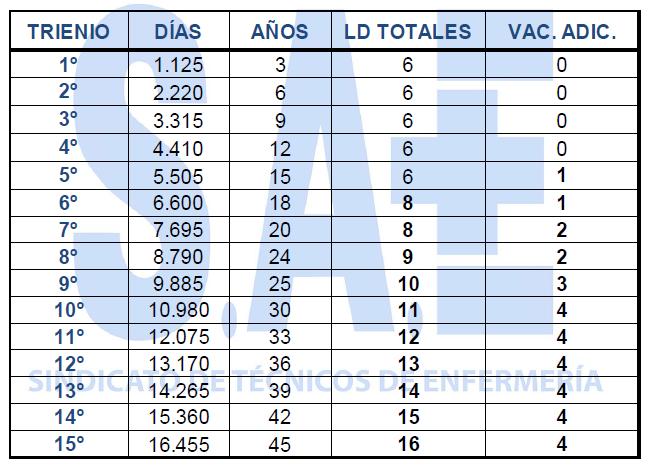 | TRIENIO | DÍAS | AÑOS | LD TOTALES | VAC. ADIC. |
|---|---|---|---|---|
| 1º | 1.125 | 3 | 6 | 0 |
| 2º | 2.220 | 6 | 6 | 0 |
| 3º | 3.315 | 9 | 6 | 0 |
| 4º | 4.410 | 12 | 6 | 0 |
| 5º | 5.505 | 15 | 6 | 1 |
| 6º | 6.600 | 18 | 8 | 1 |
| 7º | 7.695 | 20 | 8 | 2 |
| 8º | 8.790 | 24 | 9 | 2 |
| 9º | 9.885 | 25 | 10 | 3 |
| 10º | 10.980 | 30 | 11 | 4 |
| 11º | 12.075 | 33 | 12 | 4 |
| 12º | 13.170 | 36 | 13 | 4 |
| 13º | 14.265 | 39 | 14 | 4 |
| 14º | 15.360 | 42 | 15 | 4 |
| 15º | 16.455 | 45 | 16 | 4 |

S.A.E.
SINDICATO DE TÉCNICOS DE ENFERMERÍA